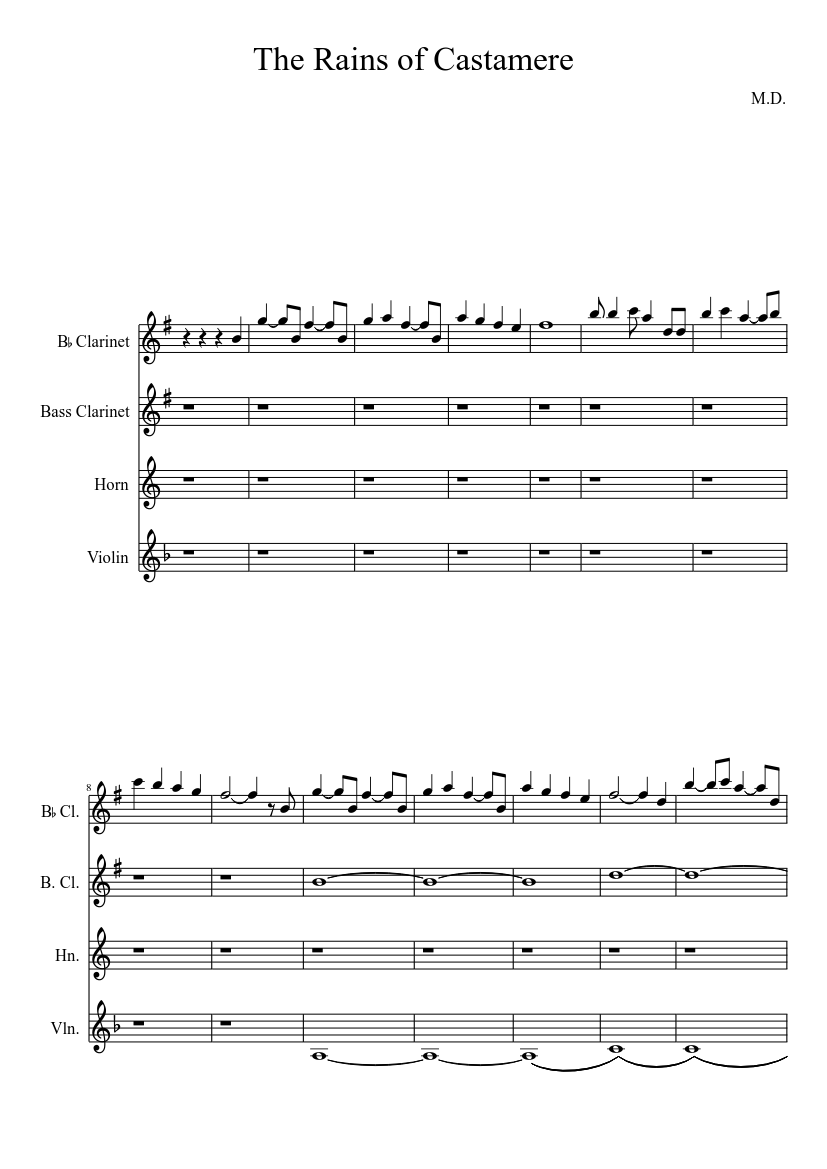 The Rains of Castamere

M.D.

B♭ Clarinet

Bass Clarinet

Horn

Violin

8

B♭ Cl.

B. Cl.

Hn.

Vln.